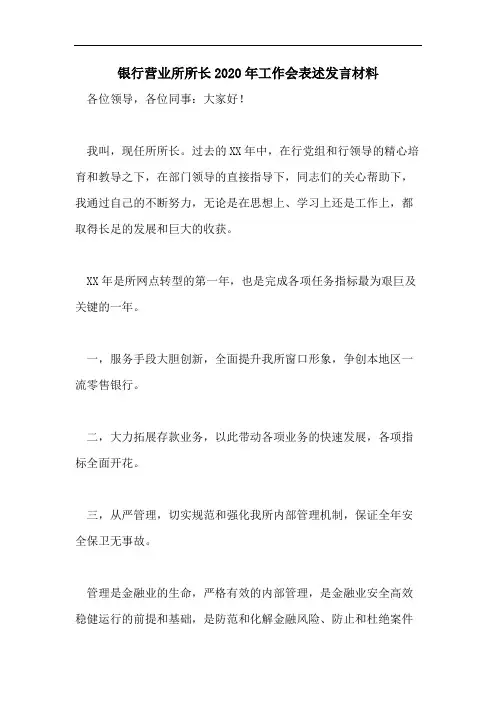 银行营业所所长2020年工作会表述发言材料

各位领导，各位同事：大家好！

我叫，现任所所长。过去的XX年中，在行党组和行领导的精心培育和教导之下，在部门领导的直接指导下，同志们的关心帮助下，我通过自己的不断努力，无论是在思想上、学习上还是工作上，都取得长足的发展和巨大的收获。

XX年是所网点转型的第一年，也是完成各项任务指标最为艰巨及关键的一年。

一，服务手段大胆创新，全面提升我所窗口形象，争创本地区一流零售银行。

二，大力拓展存款业务，以此带动各项业务的快速发展，各项指标全面开花。

三，从严管理，切实规范和强化我所内部管理机制，保证全年安全保卫无事故。

管理是金融业的生命，严格有效的内部管理，是金融业安全高效稳健运行的前提和基础，是防范和化解金融风险、防止和杜绝案件